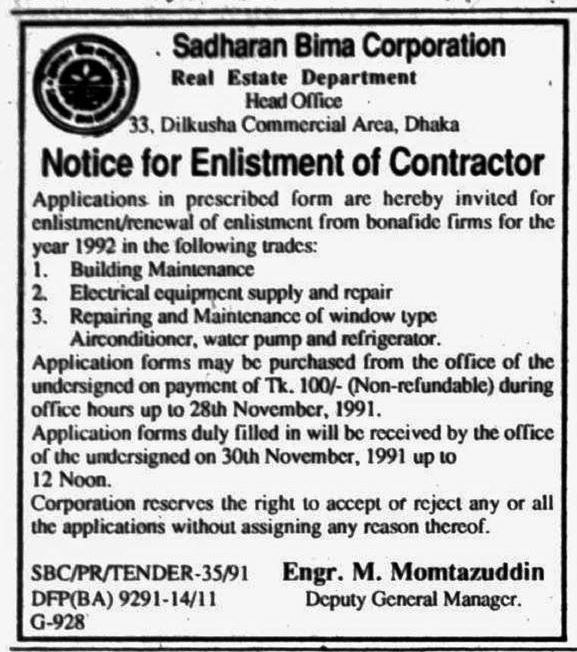 Sadharan Bima Corporation
Real Estate Department
Head Office
33, Dilkusha Commercial Area, Dhaka

Notice for Enlistment of Contractor

Applications in prescribed form are hereby invited for enlistment/renewal of enlistment from bonafide firms for the year 1992 in the following trades:
1. Building Maintenance
2. Electrical equipment supply and repair
3. Repairing and Maintenance of window type Airconditioner, water pump and refrigerator.
Application forms may be purchased from the office of the undersigned on payment of Tk. 100/- (Non-refundable) during office hours up to 28th November, 1991.
Application forms duly filled in will be received by the office of the undersigned on 30th November, 1991 up to 12 Noon.
Corporation reserves the right to accept or reject any or all the applications without assigning any reason thereof.

SBC/PR/TENDER-35/91
DFP(BA) 9291-14/11
G-928

Engr. M. Momtazuddin
Deputy General Manager.